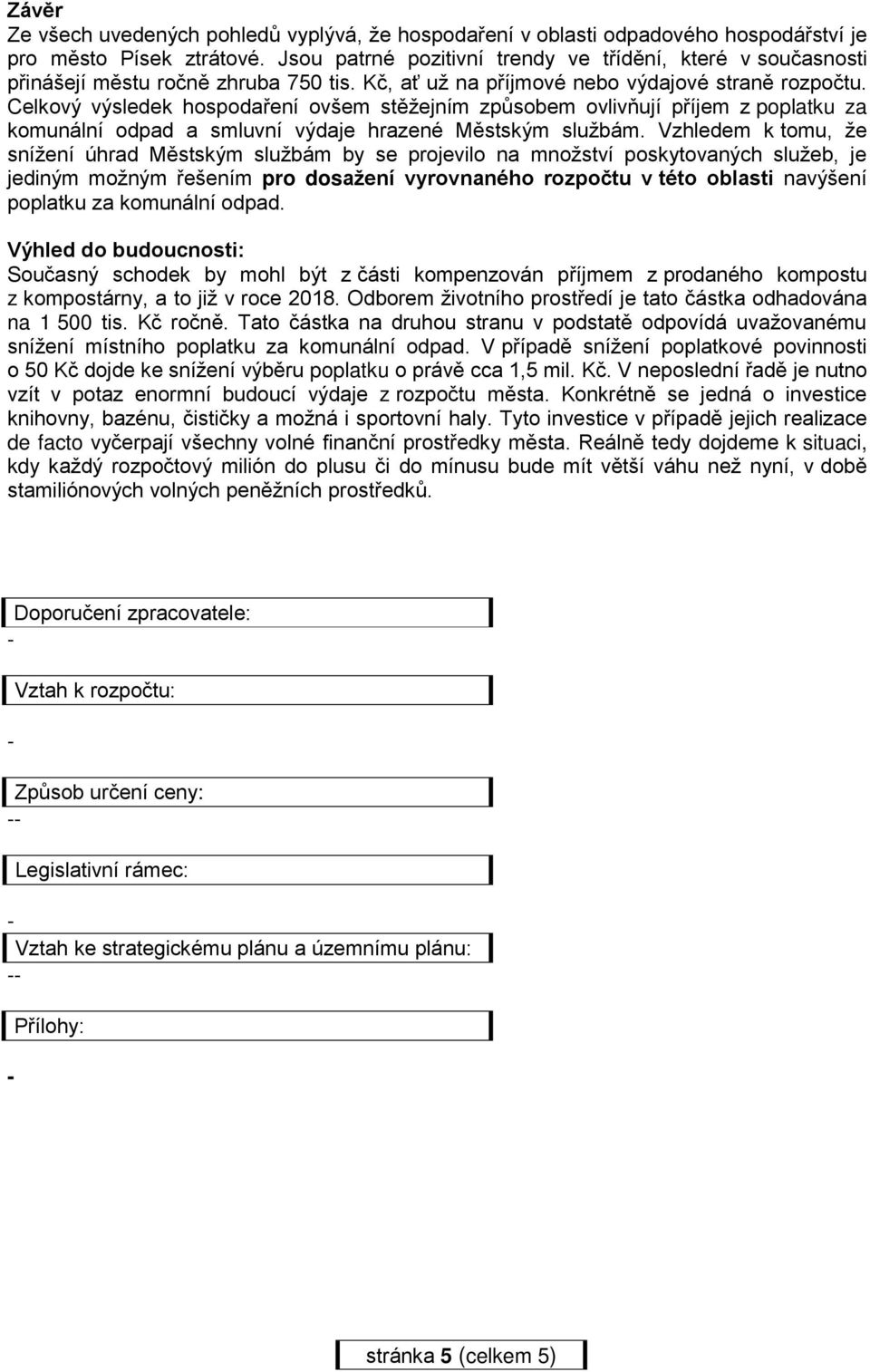 Závěr
Ze všech uvedených pohledů vyplývá, že hospodaření v oblasti odpadového hospodářství je pro město Písek ztrátové. Jsou patrné pozitivní trendy ve třídění, které v současnosti přinášejí městu ročně zhruba 750 tis. Kč, ať už na příjmové nebo výdajové straně rozpočtu. Celkový výsledek hospodaření ovšem stěžejním způsobem ovlivňují příjem z poplatku za komunální odpad a smluvní výdaje hrazené Městským službám. Vzhledem k tomu, že snížení úhrad Městským službám by se projevilo na množství poskytovaných služeb, je jediným možným řešením pro dosažení vyrovnaného rozpočtu v této oblasti navýšení poplatku za komunální odpad.

Výhled do budoucnosti:
Současný schodek by mohl být z části kompenzován příjmem z prodaného kompostu z kompostárny, a to již v roce 2018. Odborem životního prostředí je tato částka odhadována na 1 500 tis. Kč ročně. Tato částka na druhou stranu v podstatě odpovídá uvažovanému snížení místního poplatku za komunální odpad. V případě snížení poplatkové povinnosti o 50 Kč dojde ke snížení výběru poplatku o právě cca 1,5 mil. Kč. V neposlední řadě je nutno vzít v potaz enormní budoucí výdaje z rozpočtu města. Konkrétně se jedná o investice knihovny, bazénu, čističky a možná i sportovní haly. Tyto investice v případě jejich realizace de facto vyčerpají všechny volné finanční prostředky města. Reálně tedy dojdeme k situaci, kdy každý rozpočtový milión do plusu či do mínusu bude mít větší váhu než nyní, v době stamiliónových volných peněžních prostředků.

Doporučení zpracovatele:
-

Vztah k rozpočtu:
-

Způsob určení ceny:
--

Legislativní rámec:
-

Vztah ke strategickému plánu a územnímu plánu:
--

Přílohy:
-

stránka 5 (celkem 5)